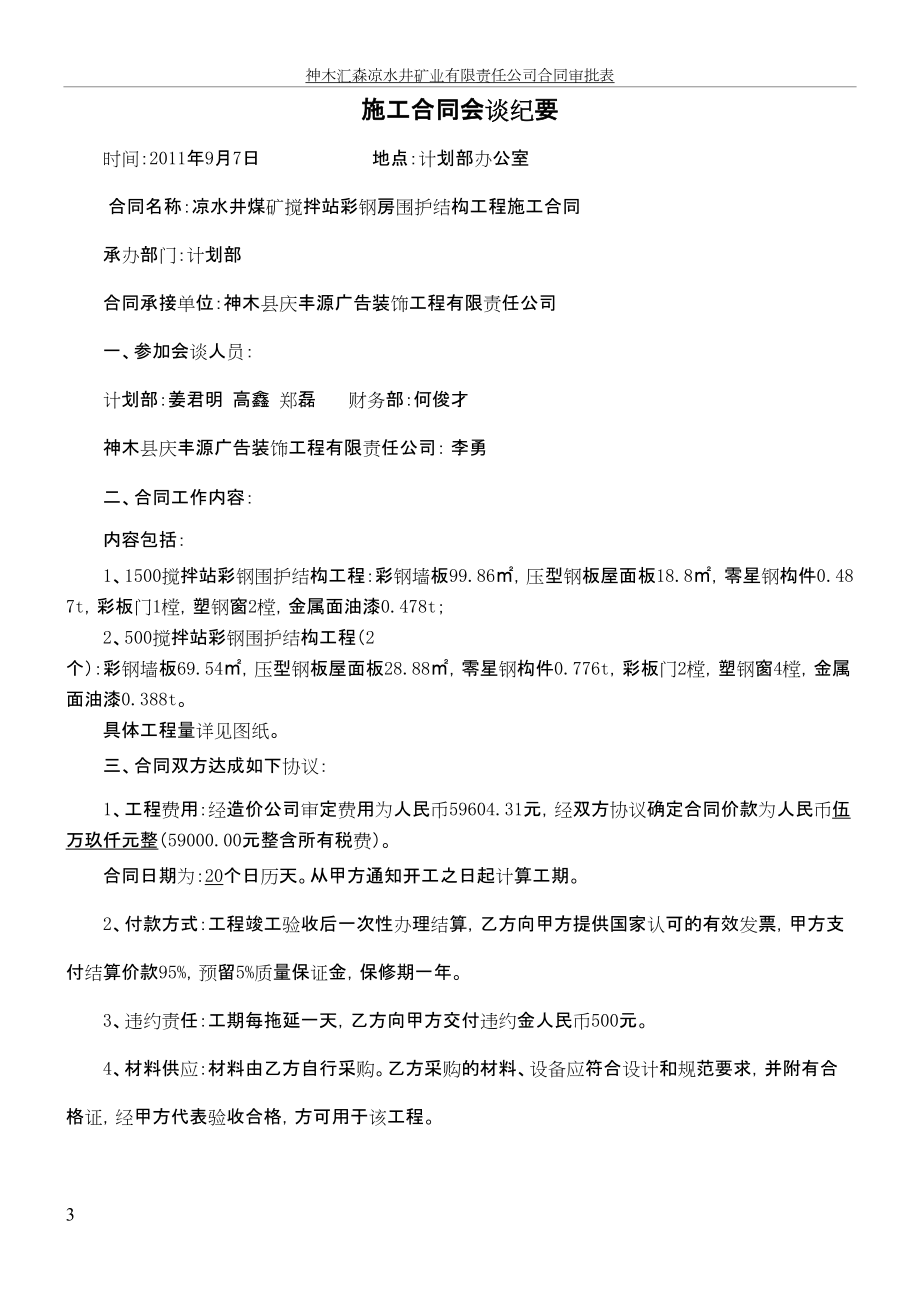 神木汇森凉水井矿业有限责任公司合同审批表

施工合同会谈纪要

时间:2011年9月7日　　　　地点:计划部办公室

合同名称:凉水井煤矿搅拌站彩钢房围护结构工程施工合同

承办部门:计划部

合同承接单位:神木县庆丰源广告装饰工程有限责任公司

一、参加会谈人员:

计划部:姜君明 高鑫 郑磊　　财务部:何俊才

神木县庆丰源广告装饰工程有限责任公司: 李勇

二、合同工作内容:

内容包括:

1、1500搅拌站彩钢围护结构工程:彩钢墙板99.86㎡,压型钢板屋面板18.8㎡,零星钢构件0.487t,彩板门1樘,塑钢窗2樘,金属面油漆0.478t;

2、500搅拌站彩钢围护结构工程(2个):彩钢墙板69.54㎡,压型钢板屋面板28.88㎡,零星钢构件0.776t,彩板门2樘,塑钢窗4樘,金属面油漆0.388t。

具体工程量详见图纸。

三、合同双方达成如下协议:

1、工程费用:经造价公司审定费用为人民币59604.31元,经双方协议确定合同价款为人民币伍万玖仟元整(59000.00元整含所有税费)。

合同日期为:20个日历天。从甲方通知开工之日起计算工期。

2、付款方式:工程竣工验收后一次性办理结算,乙方向甲方提供国家认可的有效发票,甲方支付结算价款95%,预留5%质量保证金,保修期一年。

3、违约责任:工期每拖延一天,乙方向甲方交付违约金人民币500元。

4、材料供应:材料由乙方自行采购。乙方采购的材料、设备应符合设计和规范要求,并附有合格证,经甲方代表验收合格,方可用于该工程。

3